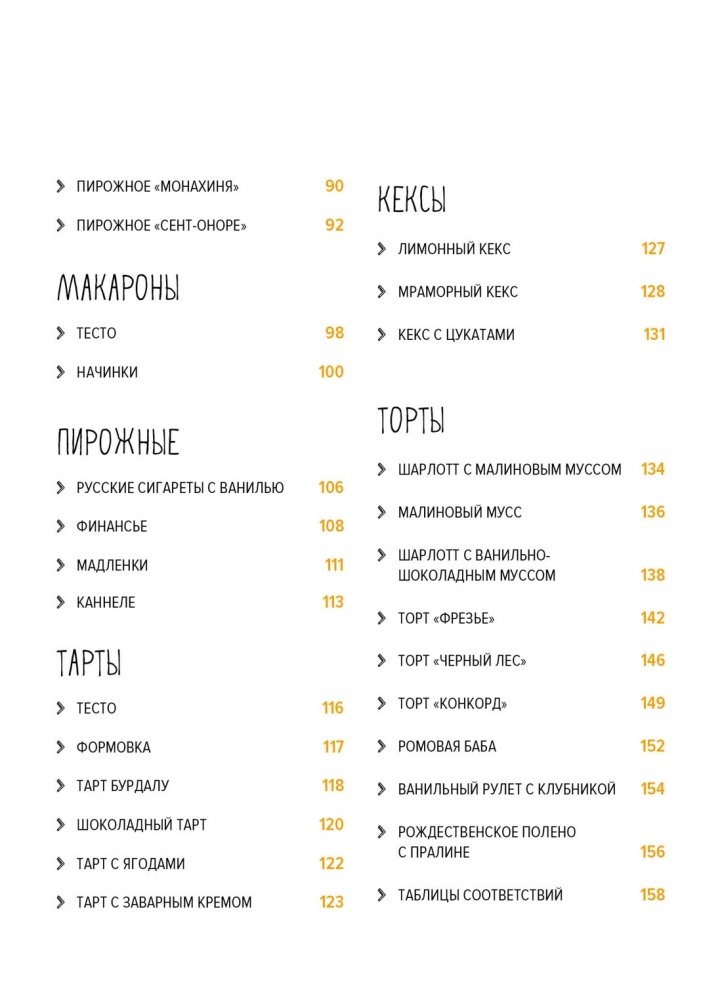 ПИРОЖНОЕ «МОНАХИНЯ» 90

ПИРОЖНОЕ «СЕНТ-ОНОРЕ» 92

МАКАРОНЫ

ТЕСТО 98

НАЧИНКИ 100

ПИРОЖНЫЕ

РУССКИЕ СИГАРЕТЫ С ВАНИЛЬЮ 106

ФИНАНСЬЕ 108

МАДЛЕНКИ 111

КАННЕЛЕ 113

ТАРТЫ

ТЕСТО 116

ФОРМОВКА 117

ТАРТ БУРДАЛУ 118

ШОКОЛАДНЫЙ ТАРТ 120

ТАРТ С ЯГОДАМИ 122

ТАРТ С ЗАВАРНЫМ КРЕМОМ 123

КЕКСЫ

ЛИМОННЫЙ КЕКС 127

МРАМОРНЫЙ КЕКС 128

КЕКС С ЦУКАТАМИ 131

ТОРТЫ

ШАРЛОТТ С МАЛИНОВЫМ МУССОМ 134

МАЛИНОВЫЙ МУСС 136

ШАРЛОТТ С ВАНИЛЬНО-ШОКОЛАДНЫМ МУССОМ 138

ТОРТ «ФРЕЗЬЕ» 142

ТОРТ «ЧЕРНЫЙ ЛЕС» 146

ТОРТ «КОНКОРД» 149

РОМОВАЯ БАБА 152

ВАНИЛЬНЫЙ РУЛЕТ С КЛУБНИКОЙ 154

РОЖДЕСТВЕНСКОЕ ПОЛЕНО С ПРАЛИНЕ 156

ТАБЛИЦЫ СООТВЕТСТВИЙ 158